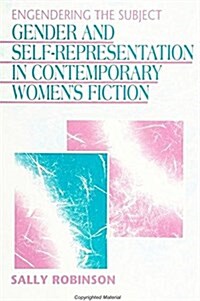 ENGENDERING THE SUBJECT
GENDER AND SELF-REPRESENTATION IN CONTEMPORARY WOMEN'S FICTION

SALLY ROBINSON

Copyrighted Material